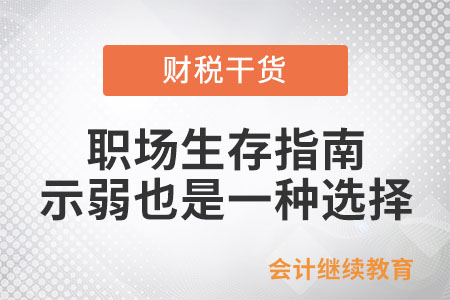 财税干货

职场生存指南
示弱也是一种选择

会计继续教育